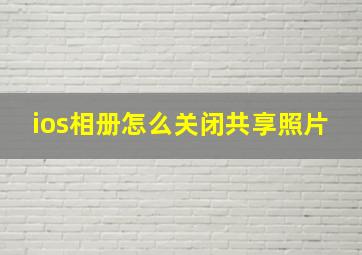 ios相册怎么关闭共享照片